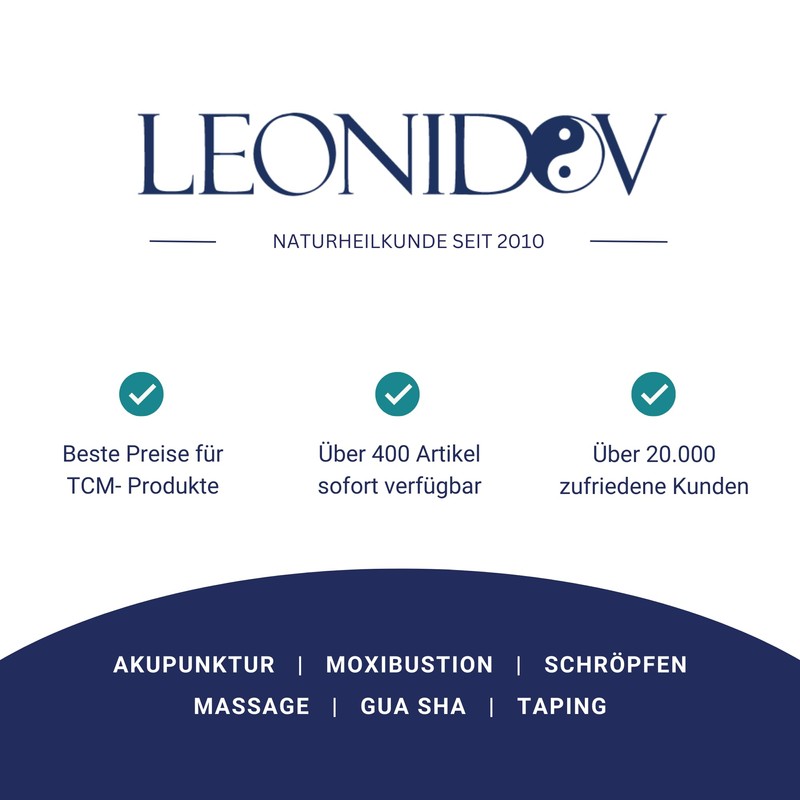 LEONIDOV

NATURHEILKUNDE SEIT 2010

Beste Preise für TCM- Produkte

Über 400 Artikel sofort verfügbar

Über 20.000 zufriedene Kunden

AKUPUNKTUR | MOXIBUSTION | SCHRÖPFEN
MASSAGE | GUA SHA | TAPING